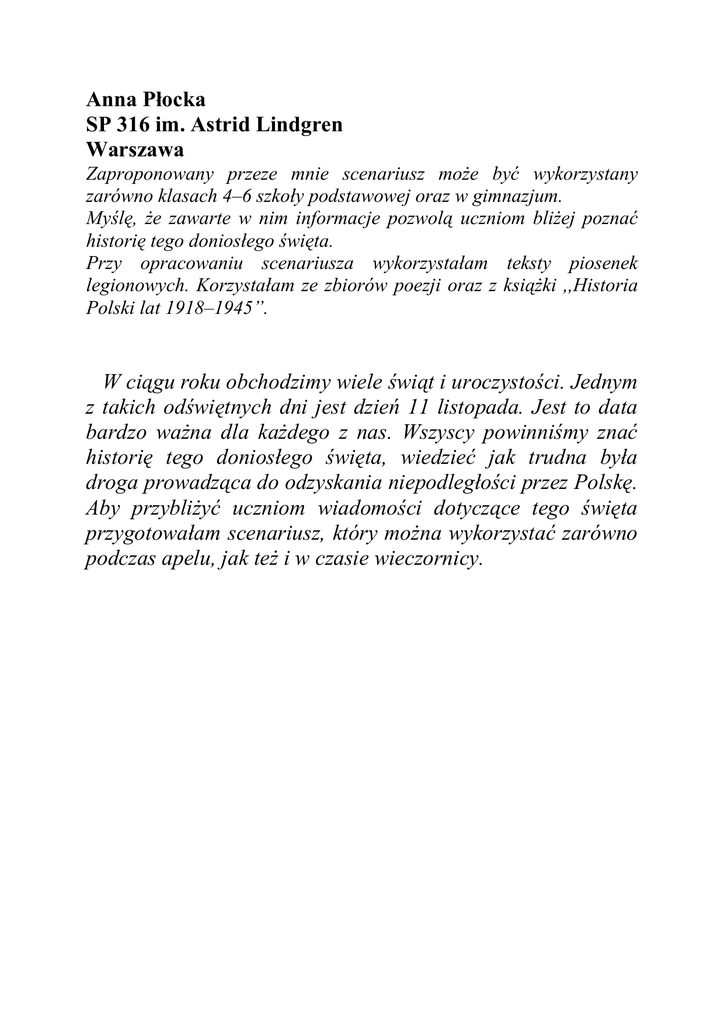 Anna Płocka
SP 316 im. Astrid Lindgren
Warszawa
Zaproponowany przeze mnie scenariusz może być wykorzystany zarówno klasach 4–6 szkoły podstawowej oraz w gimnazjum.
Myślę, że zawarte w nim informacje pozwolą uczniom bliżej poznać historię tego doniosłego święta.
Przy opracowaniu scenariusza wykorzystałam teksty piosenek legionowych. Korzystałam ze zbiorów poezji oraz z książki ,,Historia Polski lat 1918–1945”.

W ciągu roku obchodzimy wiele świąt i uroczystości. Jednym z takich odświętnych dni jest dzień 11 listopada. Jest to data bardzo ważna dla każdego z nas. Wszyscy powinniśmy znać historię tego doniosłego święta, wiedzieć jak trudna była droga prowadząca do odzyskania niepodległości przez Polskę. Aby przybliżyć uczniom wiadomości dotyczące tego święta przygotowałam scenariusz, który można wykorzystać zarówno podczas apelu, jak też i w czasie wieczornicy.